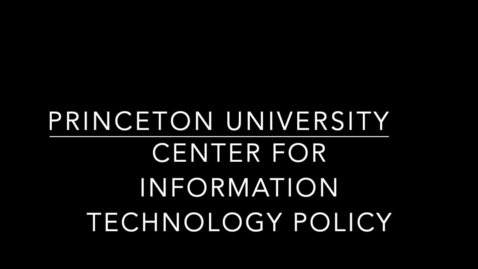 PRINCETON UNIVERSITY

CENTER FOR INFORMATION TECHNOLOGY POLICY